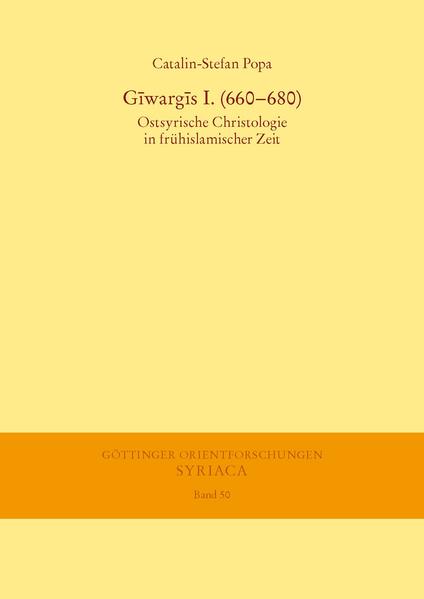 Catalin-Stefan Popa

Gīwargīs I. (660–680)

Ostsyrische Christologie in frühislamischer Zeit

GÖTTINGER ORIENTFORSCHUNGEN
SYRIACA

Band 50